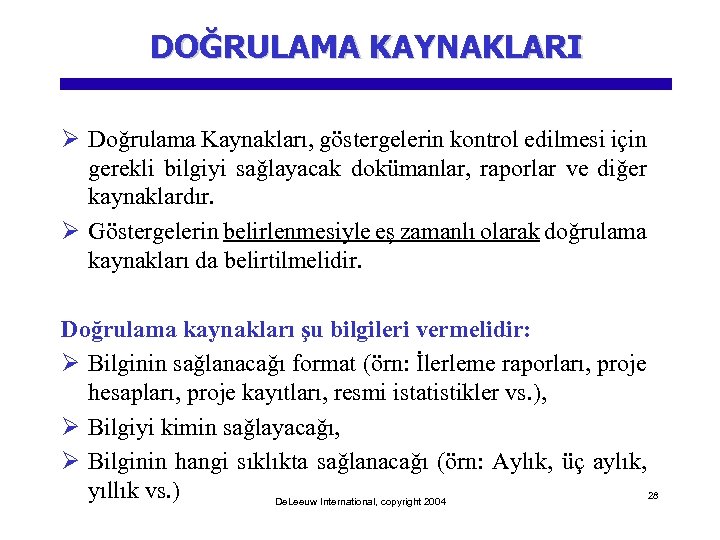 DOĞRULAMA KAYNAKLARI

➢ Doğrulama Kaynakları, göstergelerin kontrol edilmesi için gerekli bilgiyi sağlayacak dokümanlar, raporlar ve diğer kaynaklardır.

➢ Göstergelerin belirlenmesiyle eş zamanlı olarak doğrulama kaynakları da belirtilmelidir.

Doğrulama kaynakları şu bilgileri vermelidir:

➢ Bilginin sağlanacağı format (örn: İlerleme raporları, proje hesapları, proje kayıtları, resmi istatistikler vs.),

➢ Bilgiyi kimin sağlayacağı,

➢ Bilginin hangi sıklıkta sağlanacağı (örn: Aylık, üç aylık, yıllık vs.)

DeLeeuw International, copyright 2004

28